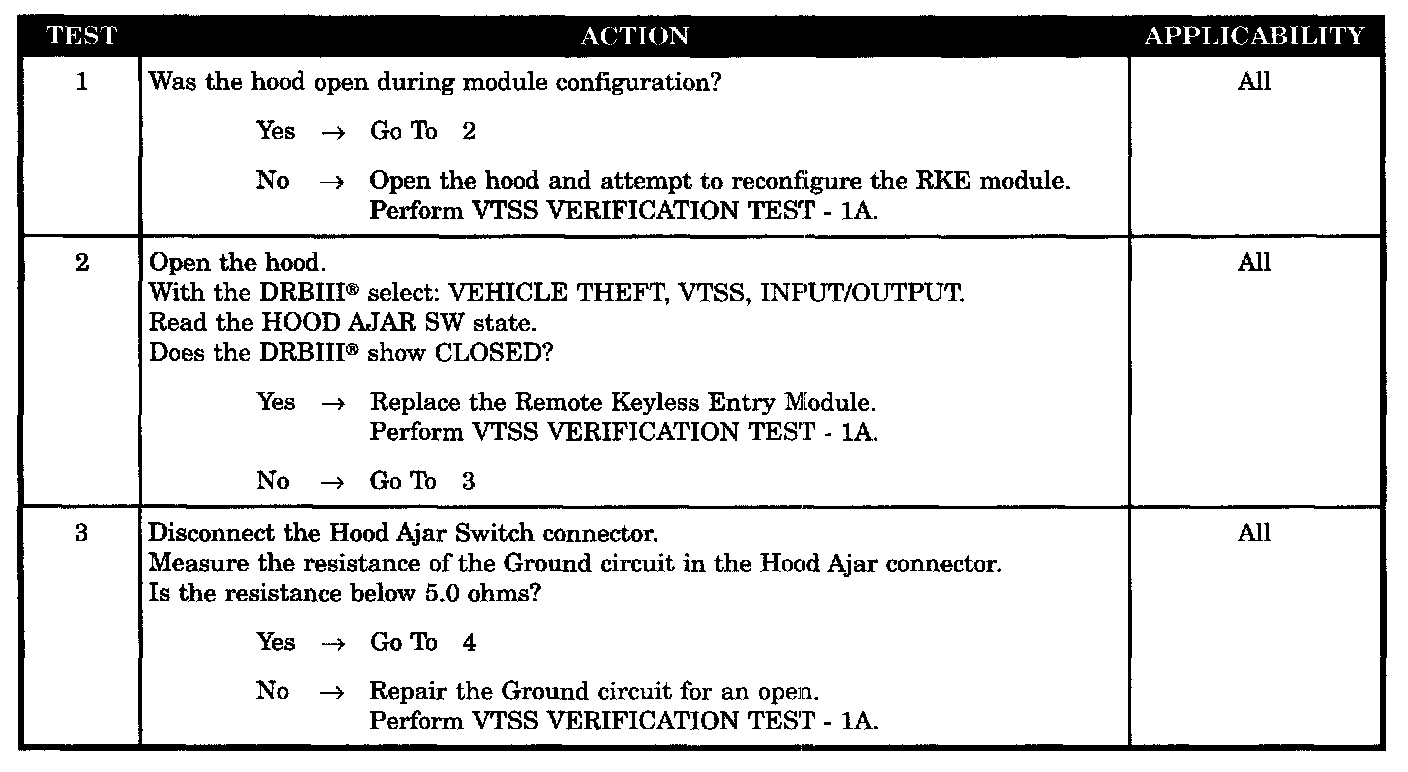 | TEST | ACTION | APPLICABILITY |
|---|---|---|
| 1 | Was the hood open during module configuration?<br><br>Yes → Go To 2<br><br>No → Open the hood and attempt to reconfigure the RKE module. Perform VTSS VERIFICATION TEST - 1A. | All |
| 2 | Open the hood.<br>With the DRBIII® select: VEHICLE THEFT, VTSS, INPUT/OUTPUT.<br>Read the HOOD AJAR SW state.<br>Does the DRBIII® show CLOSED?<br><br>Yes → Replace the Remote Keyless Entry Module. Perform VTSS VERIFICATION TEST - 1A.<br><br>No → Go To 3 | All |
| 3 | Disconnect the Hood Ajar Switch connector.<br>Measure the resistance of the Ground circuit in the Hood Ajar connector.<br>Is the resistance below 5.0 ohms?<br><br>Yes → Go To 4<br><br>No → Repair the Ground circuit for an open. Perform VTSS VERIFICATION TEST - 1A. | All |